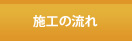 施工の流れ